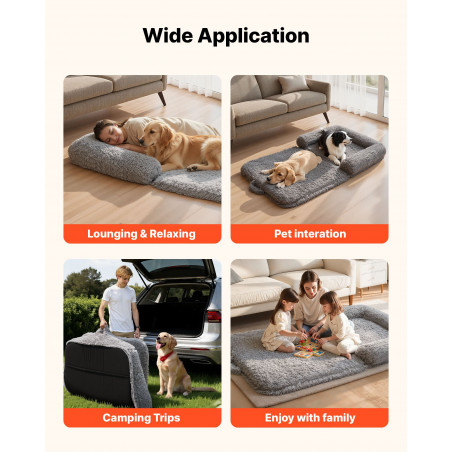 Wide Application

Lounging & Relaxing

Pet interation

Camping Trips

Enjoy with family